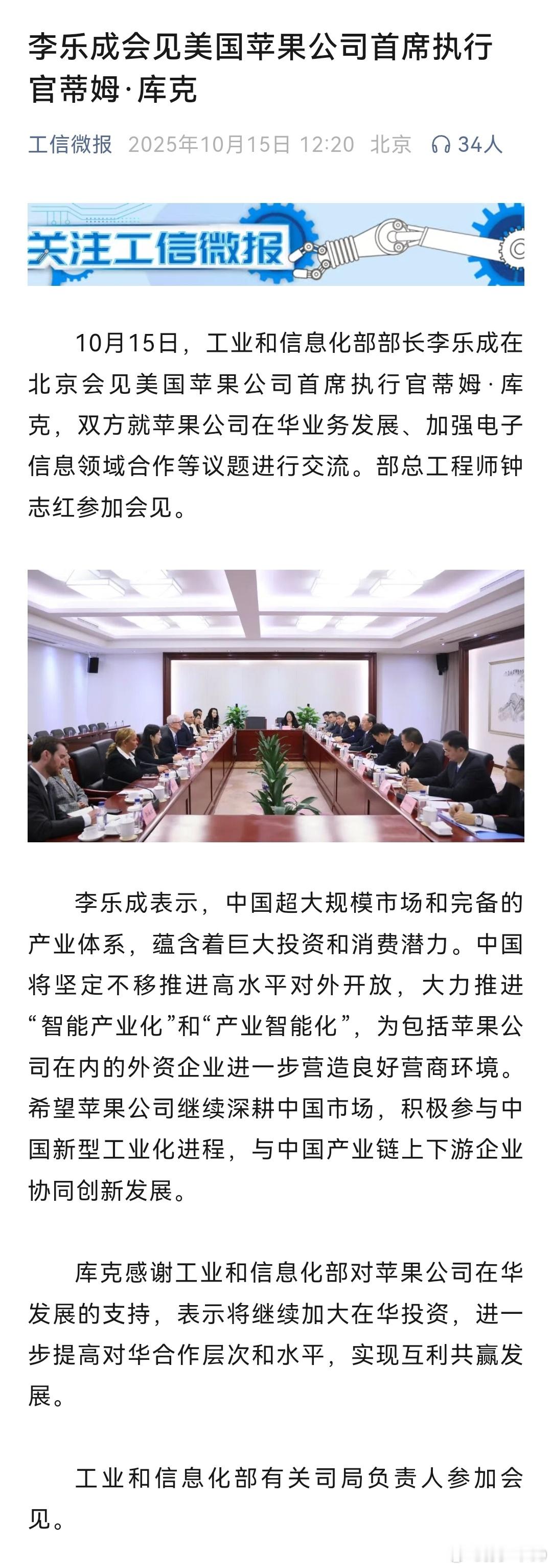 李乐成会见美国苹果公司首席执行官蒂姆·库克

工信微报 2025年10月15日 12:20 北京 34人

关注工信微报

10月15日，工业和信息化部部长李乐成在北京会见美国苹果公司首席执行官蒂姆·库克，双方就苹果公司在华业务发展、加强电子信息领域合作等议题进行交流。部总工程师钟志红参加会见。

李乐成表示，中国超大规模市场和完备的产业体系，蕴含着巨大投资和消费潜力。中国将坚定不移推进高水平对外开放，大力推进“智能产业化”和“产业智能化”，为包括苹果公司在内的外资企业进一步营造良好营商环境。希望苹果公司继续深耕中国市场，积极参与中国新型工业化进程，与中国产业链上下游企业协同创新发展。

库克感谢工业和信息化部对苹果公司在华发展的支持，表示将继续加大在华投资，进一步提高对华合作层次和水平，实现互利共赢发展。

工业和信息化部有关司局负责人参加会见。